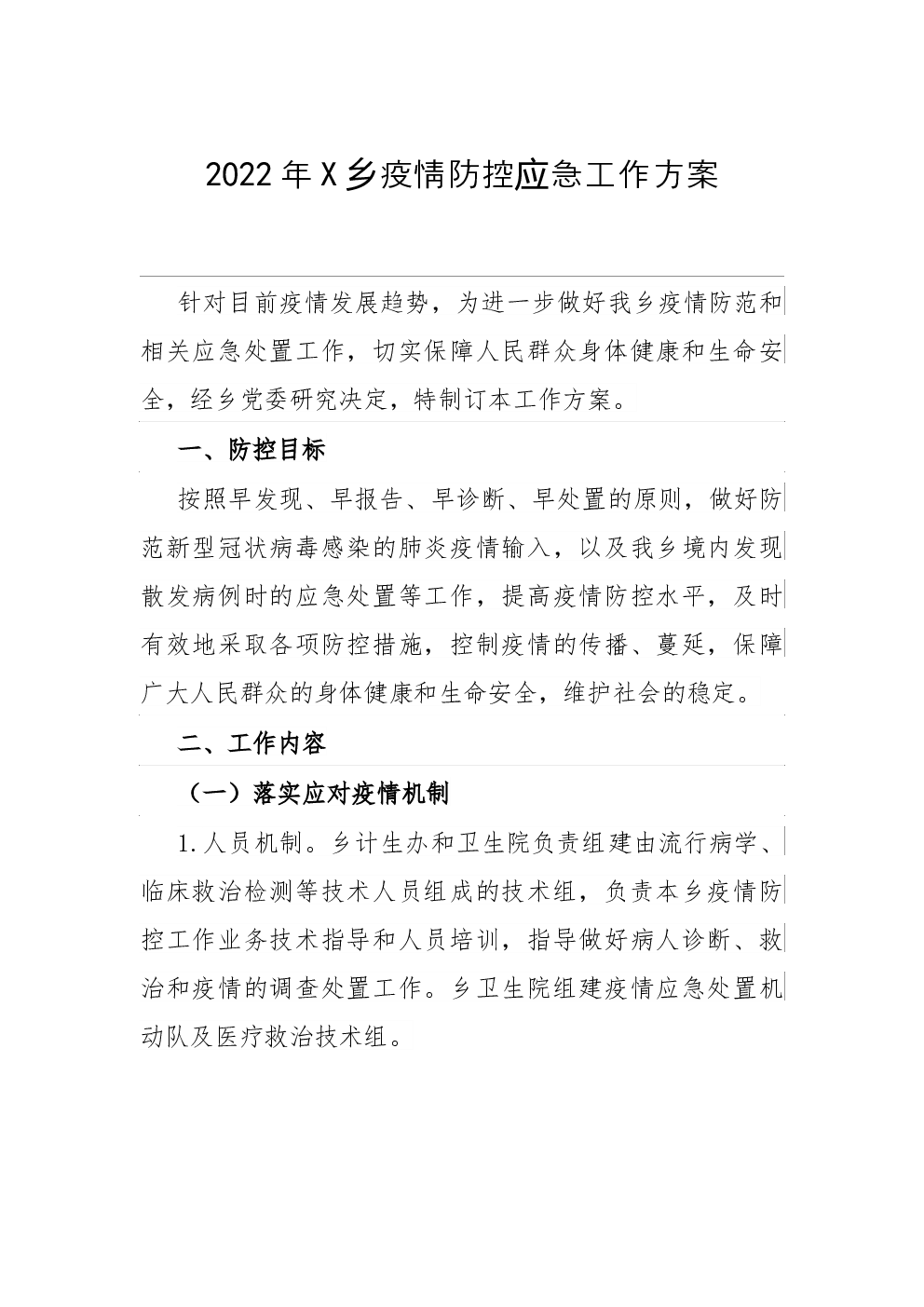 2022年X乡疫情防控应急工作方案

针对目前疫情发展趋势，为进一步做好我乡疫情防范和相关应急处置工作，切实保障人民群众身体健康和生命安全，经乡党委研究决定，特制订本工作方案。

一、防控目标

按照早发现、早报告、早诊断、早处置的原则，做好防范新型冠状病毒感染的肺炎疫情输入，以及我乡境内发现散发病例时的应急处置等工作，提高疫情防控水平，及时有效地采取各项防控措施，控制疫情的传播、蔓延，保障广大人民群众的身体健康和生命安全，维护社会的稳定。

二、工作内容

（一）落实应对疫情机制

1.人员机制。乡计生办和卫生院负责组建由流行病学、临床救治检测等技术人员组成的技术组，负责本乡疫情防控工作业务技术指导和人员培训，指导做好病人诊断、救治和疫情的调查处置工作。乡卫生院组建疫情应急处置机动队及医疗救治技术组。